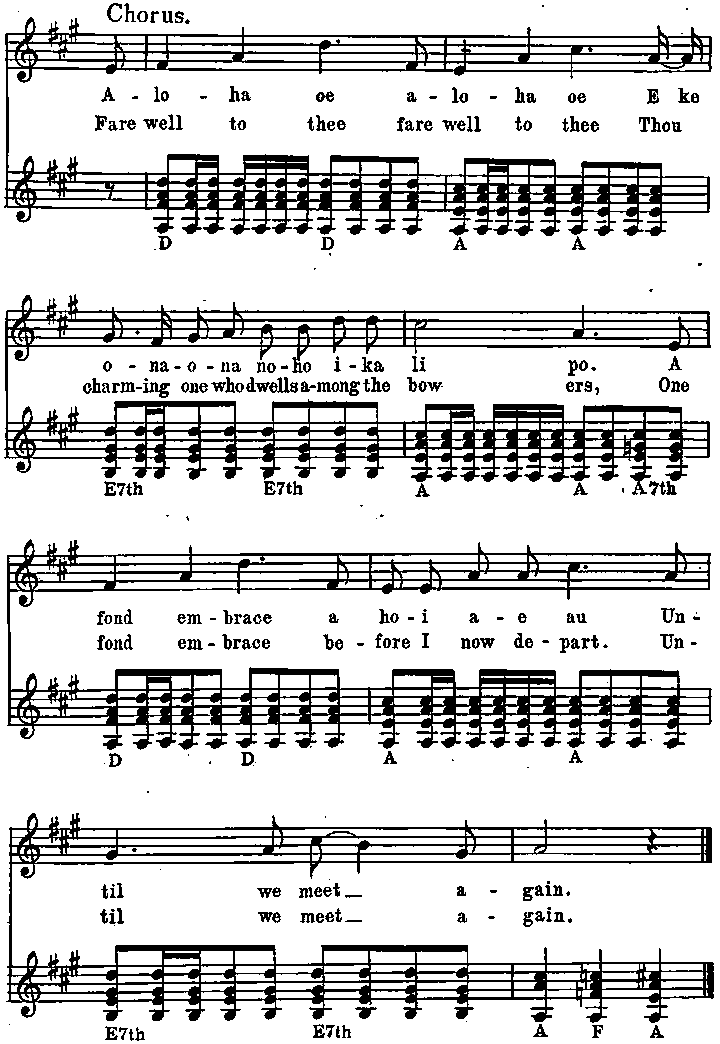 Chorus.

A - lo - ha oe a - lo - ha oe E ke
Fare well to thee fare well to thee Thou

D D A A

o - na - o - na no - ho i - ka li po. A
charm-ing one who dwells a-mong the bow ers, One

E7th E7th A A A7th

fond em - brace a ho - i a - e au Un -
fond em - brace be - fore I now de - part. Un -

D D A A

til we meet a - gain.
til we meet a - gain.

E7th E7th A F A